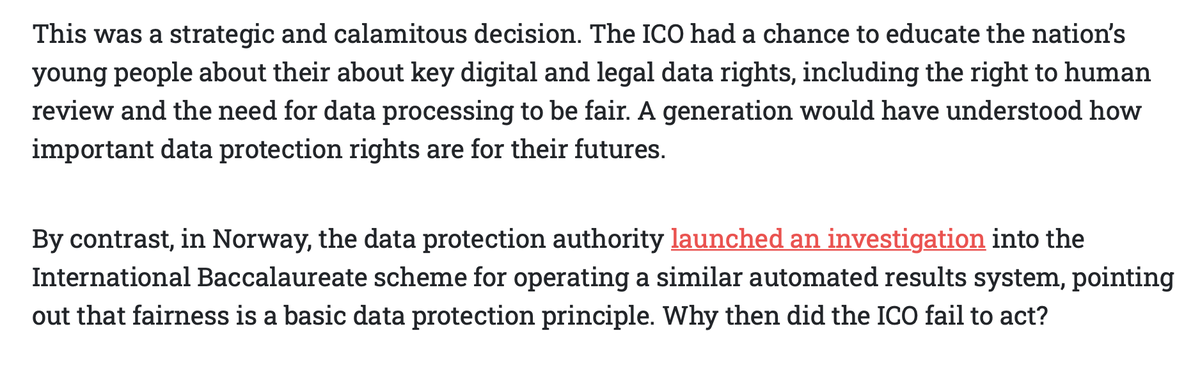 This was a strategic and calamitous decision. The ICO had a chance to educate the nation's young people about their about key digital and legal data rights, including the right to human review and the need for data processing to be fair. A generation would have understood how important data protection rights are for their futures.

By contrast, in Norway, the data protection authority launched an investigation into the International Baccalaureate scheme for operating a similar automated results system, pointing out that fairness is a basic data protection principle. Why then did the ICO fail to act?